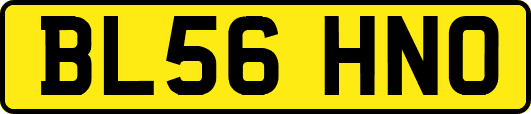 BL56 HNO